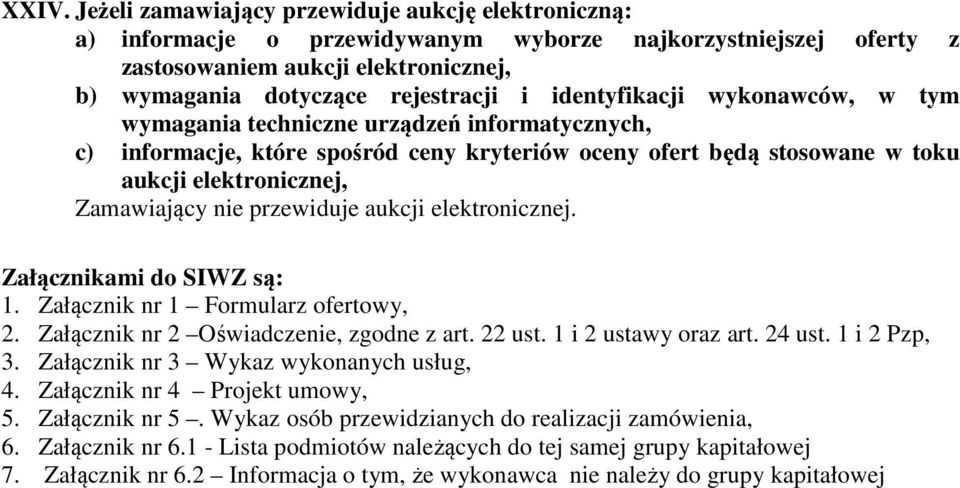 XXIV. Jeżeli zamawiający przewiduje aukcję elektroniczną:
a) informacje o przewidywanym wyborze najkorzystniejszej oferty z zastosowaniem aukcji elektronicznej,
b) wymagania dotyczące rejestracji i identyfikacji wykonawców, w tym wymagania techniczne urządzeń informatycznych,
c) informacje, które spośród ceny kryteriów oceny ofert będą stosowane w toku aukcji elektronicznej,
Zamawiający nie przewiduje aukcji elektronicznej.

Załącznikami do SIWZ są:
1. Załącznik nr 1 – Formularz ofertowy,
2. Załącznik nr 2 –Oświadczenie, zgodne z art. 22 ust. 1 i 2 ustawy oraz art. 24 ust. 1 i 2 Pzp,
3. Załącznik nr 3 – Wykaz wykonanych usług,
4. Załącznik nr 4 – Projekt umowy,
5. Załącznik nr 5 –. Wykaz osób przewidzianych do realizacji zamówienia,
6. Załącznik nr 6.1 - Lista podmiotów należących do tej samej grupy kapitałowej
7. Załącznik nr 6.2 – Informacja o tym, że wykonawca nie należy do grupy kapitałowej